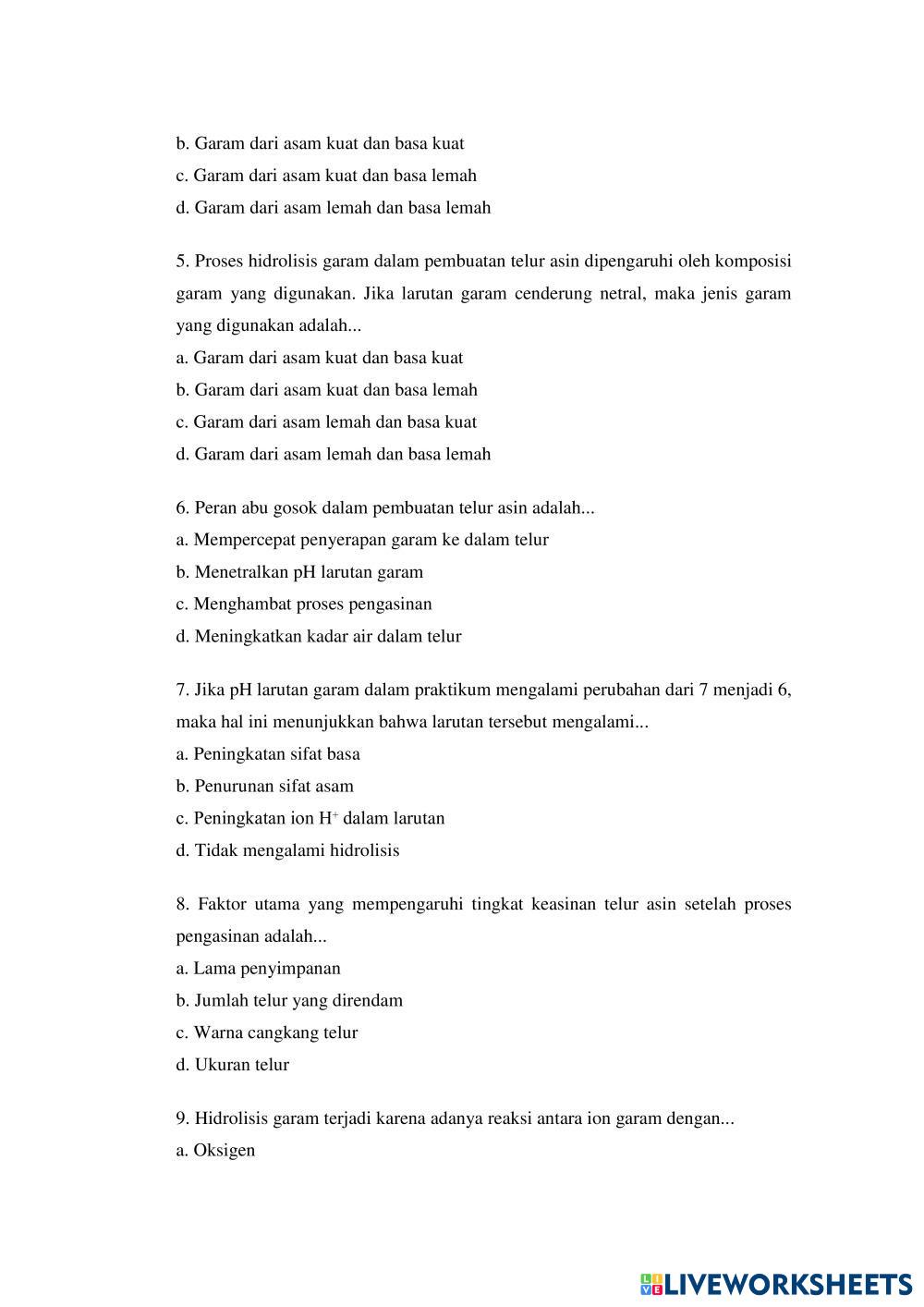 b. Garam dari asam kuat dan basa kuat
c. Garam dari asam kuat dan basa lemah
d. Garam dari asam lemah dan basa lemah

5. Proses hidrolisis garam dalam pembuatan telur asin dipengaruhi oleh komposisi garam yang digunakan. Jika larutan garam cenderung netral, maka jenis garam yang digunakan adalah...
a. Garam dari asam kuat dan basa kuat
b. Garam dari asam kuat dan basa lemah
c. Garam dari asam lemah dan basa kuat
d. Garam dari asam lemah dan basa lemah

6. Peran abu gosok dalam pembuatan telur asin adalah...
a. Mempercepat penyerapan garam ke dalam telur
b. Menetralkan pH larutan garam
c. Menghambat proses pengasinan
d. Meningkatkan kadar air dalam telur

7. Jika pH larutan garam dalam praktikum mengalami perubahan dari 7 menjadi 6, maka hal ini menunjukkan bahwa larutan tersebut mengalami...
a. Peningkatan sifat basa
b. Penurunan sifat asam
c. Peningkatan ion $H^+$ dalam larutan
d. Tidak mengalami hidrolisis

8. Faktor utama yang mempengaruhi tingkat keasinan telur asin setelah proses pengasinan adalah...
a. Lama penyimpanan
b. Jumlah telur yang direndam
c. Warna cangkang telur
d. Ukuran telur

9. Hidrolisis garam terjadi karena adanya reaksi antara ion garam dengan...
a. Oksigen

LIVEWORKSHEETS